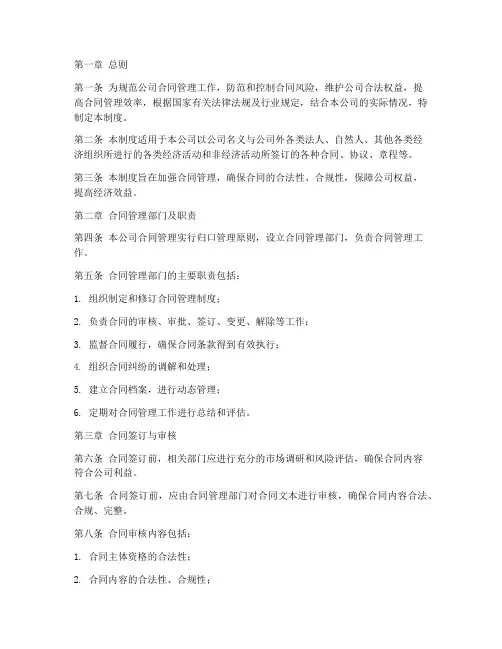 第一章 总则

第一条 为规范公司合同管理工作，防范和控制合同风险，维护公司合法权益，提高合同管理效率，根据国家有关法律法规及行业规定，结合本公司的实际情况，特制定本制度。

第二条 本制度适用于本公司以公司名义与公司外各类法人、自然人、其他各类经济组织所进行的各类经济活动和非经济活动所签订的各种合同、协议、章程等。

第三条 本制度旨在加强合同管理，确保合同的合法性、合规性，保障公司权益，提高经济效益。

第二章 合同管理部门及职责

第四条 本公司合同管理实行归口管理原则，设立合同管理部门，负责合同管理工作。

第五条 合同管理部门的主要职责包括：

1. 组织制定和修订合同管理制度；

2. 负责合同的审核、审批、签订、变更、解除等工作；

3. 监督合同履行，确保合同条款得到有效执行；

4. 组织合同纠纷的调解和处理；

5. 建立合同档案，进行动态管理；

6. 定期对合同管理工作进行总结和评估。

第三章 合同签订与审核

第六条 合同签订前，相关部门应进行充分的市场调研和风险评估，确保合同内容符合公司利益。

第七条 合同签订前，应由合同管理部门对合同文本进行审核，确保合同内容合法、合规、完整。

第八条 合同审核内容包括：

1. 合同主体资格的合法性；

2. 合同内容的合法性、合规性；